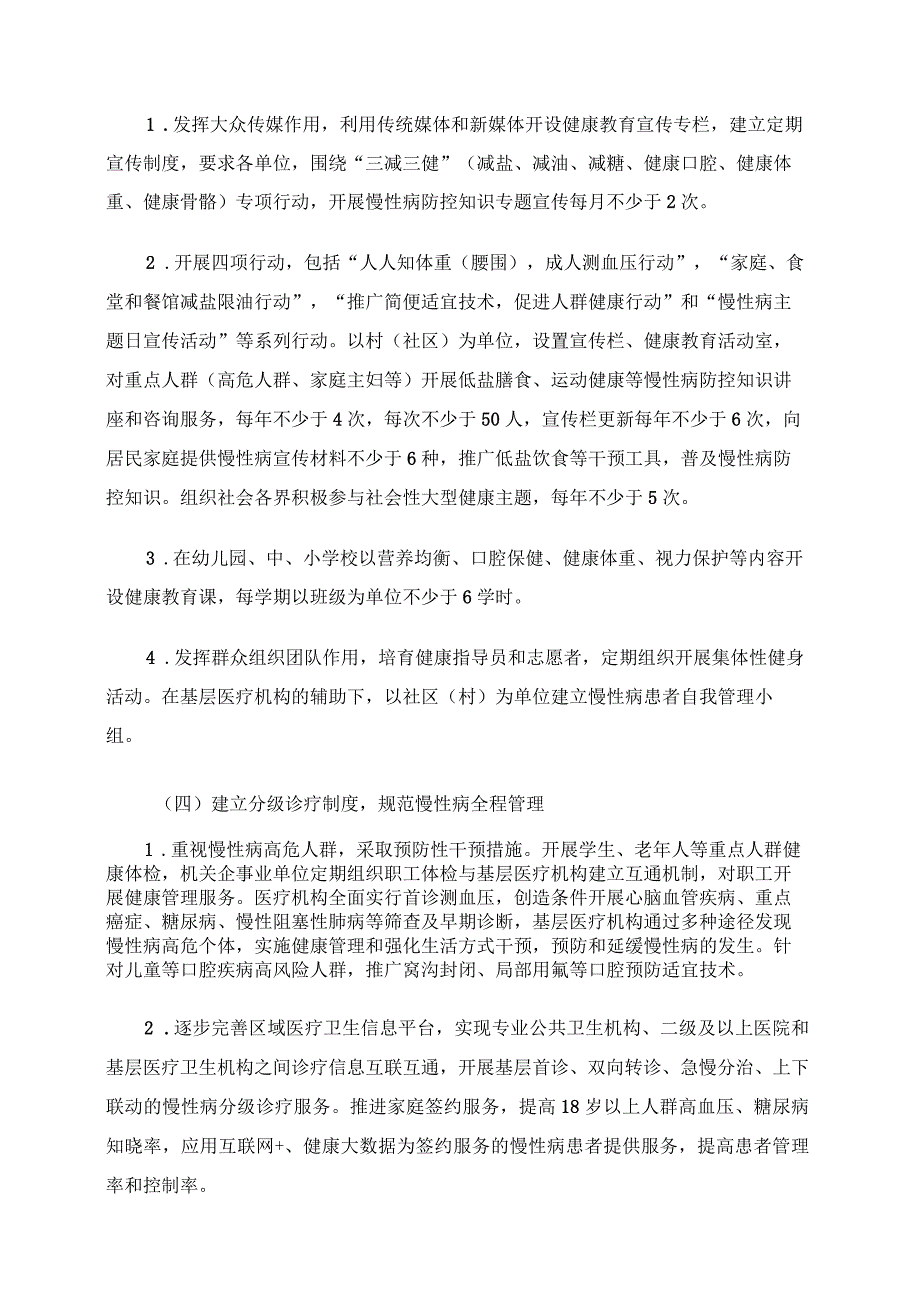 1．发挥大众传媒作用，利用传统媒体和新媒体开设健康教育宣传专栏，建立定期宣传制度，要求各单位，围绕“三减三健”（减盐、减油、减糖、健康口腔、健康体重、健康骨骼）专项行动，开展慢性病防控知识专题宣传每月不少于2次。

2．开展四项行动，包括“人人知体重（腰围），成人测血压行动”，“家庭、食堂和餐馆减盐限油行动”，“推广简便适宜技术，促进人群健康行动”和“慢性病主题日宣传活动”等系列行动。以村（社区）为单位，设置宣传栏、健康教育活动室，对重点人群（高危人群、家庭主妇等）开展低盐膳食、运动健康等慢性病防控知识讲座和咨询服务，每年不少于4次，每次不少于50人，宣传栏更新每年不少于6次，向居民家庭提供慢性病宣传材料不少于6种，推广低盐饮食等干预工具，普及慢性病防控知识。组织社会各界积极参与社会性大型健康主题，每年不少于5次。

3．在幼儿园、中、小学校以营养均衡、口腔保健、健康体重、视力保护等内容开设健康教育课，每学期以班级为单位不少于6学时。

4．发挥群众组织团队作用，培育健康指导员和志愿者，定期组织开展集体性健身活动。在基层医疗机构的辅助下，以社区（村）为单位建立慢性病患者自我管理小组。

（四）建立分级诊疗制度，规范慢性病全程管理

1．重视慢性病高危人群，采取预防性干预措施。开展学生、老年人等重点人群健康体检，机关企事业单位定期组织职工体检与基层医疗机构建立互通机制，对职工开展健康管理服务。医疗机构全面实行首诊测血压，创造条件开展心脑血管疾病、重点癌症、糖尿病、慢性阻塞性肺病等筛查及早期诊断，基层医疗机构通过多种途径发现慢性病高危个体，实施健康管理和强化生活方式干预，预防和延缓慢性病的发生。针对儿童等口腔疾病高风险人群，推广窝沟封闭、局部用氟等口腔预防适宜技术。

2．逐步完善区域医疗卫生信息平台，实现专业公共卫生机构、二级及以上医院和基层医疗卫生机构之间诊疗信息互联互通，开展基层首诊、双向转诊、急慢分治、上下联动的慢性病分级诊疗服务。推进家庭签约服务，提高18岁以上人群高血压、糖尿病知晓率，应用互联网+、健康大数据为签约服务的慢性病患者提供服务，提高患者管理率和控制率。